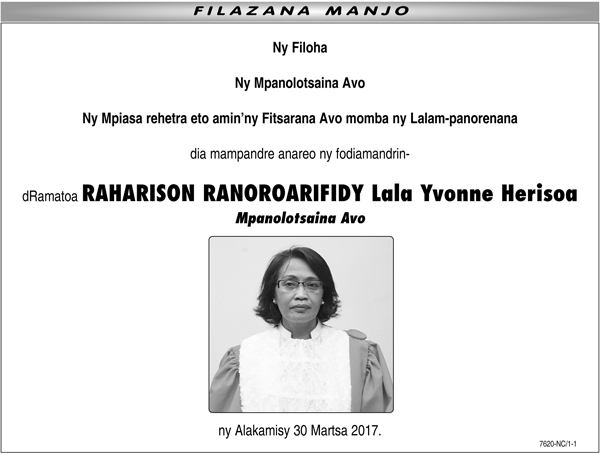 FILAZANA MANJO

Ny Filoha

Ny Mpanolotsaina Avo

Ny Mpiasa rehetra eto amin'ny Fitsarana Avo momba ny Lalam-panorenana

dia mampandre anareo ny fodiamandrin-

dRamatoa RAHARISON RANOROARIFIDY Lala Yvonne Herisoa
Mpanolotsaina Avo

ny Alakamisy 30 Martsa 2017.

7620-NC/1-1